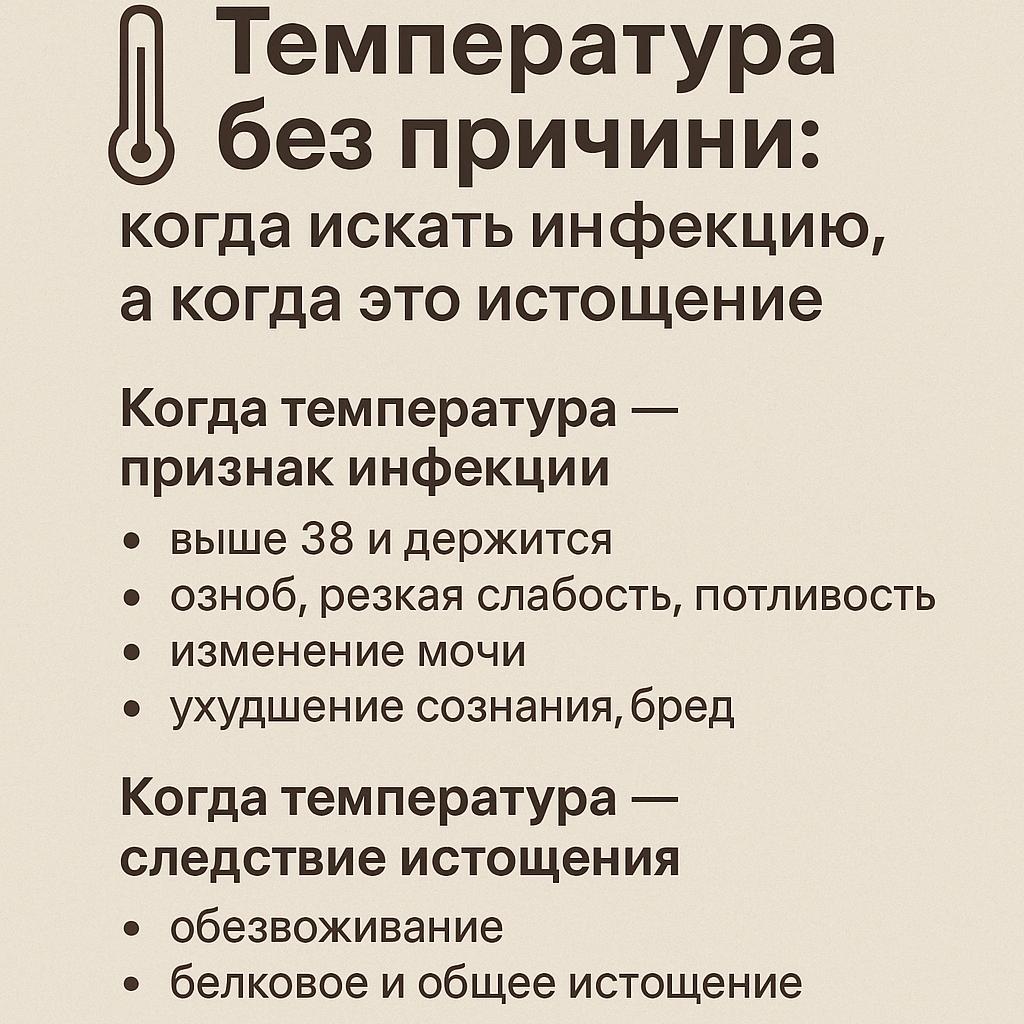 Температура без причини:

когда искать инфекцию, а когда это истощение

Когда температура — признак инфекции

• выше 38 и держится
• озноб, резкая слабость, потливость
• изменение мочи
• ухудшение сознания, бред

Когда температура — следствие истощения

• обезвоживание
• белковое и общее истощение